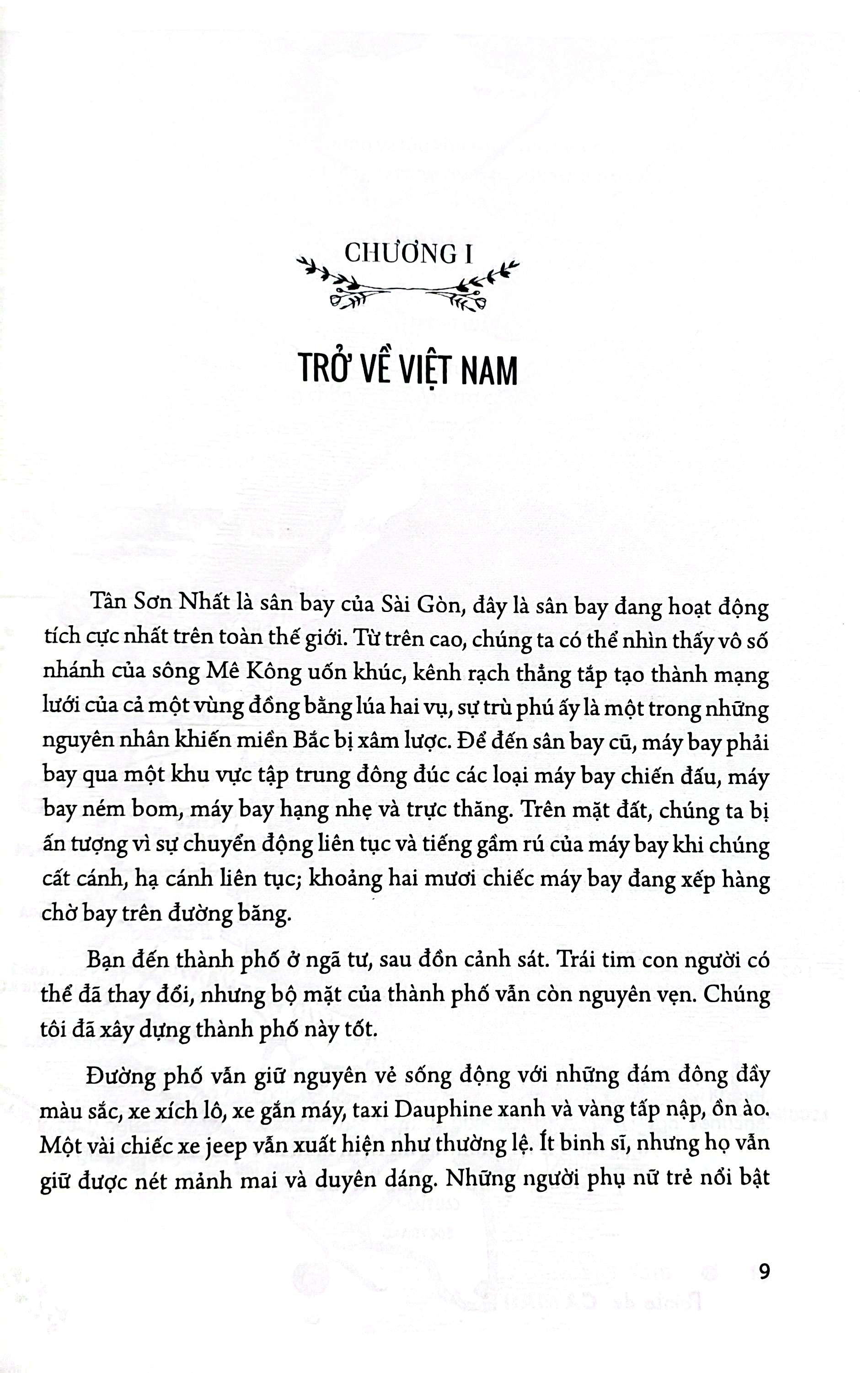 CHƯƠNG I

TRỞ VỀ VIỆT NAM

Tân Sơn Nhất là sân bay của Sài Gòn, đây là sân bay đang hoạt động tích cực nhất trên toàn thế giới. Từ trên cao, chúng ta có thể nhìn thấy vô số nhánh của sông Mê Kông uốn khúc, kênh rạch thẳng tắp tạo thành mạng lưới của cả một vùng đồng bằng lúa hai vụ, sự trù phú ấy là một trong những nguyên nhân khiến miền Bắc bị xâm lược. Để đến sân bay cũ, máy bay phải bay qua một khu vực tập trung đông đúc các loại máy bay chiến đấu, máy bay ném bom, máy bay hạng nhẹ và trực thăng. Trên mặt đất, chúng ta bị ấn tượng vì sự chuyển động liên tục và tiếng gầm rú của máy bay khi chúng cất cánh, hạ cánh liên tục; khoảng hai mươi chiếc máy bay đang xếp hàng chờ bay trên đường băng.

Bạn đến thành phố ở ngã tư, sau đồn cảnh sát. Trái tim con người có thể đã thay đổi, nhưng bộ mặt của thành phố vẫn còn nguyên vẹn. Chúng tôi đã xây dựng thành phố này tốt.

Đường phố vẫn giữ nguyên vẻ sống động với những đám đông đầy màu sắc, xe xích lô, xe gắn máy, taxi Dauphine xanh và vàng tấp nập, ồn ào. Một vài chiếc xe jeep vẫn xuất hiện như thường lệ. Ít binh sĩ, nhưng họ vẫn giữ được nét mảnh mai và duyên dáng. Những người phụ nữ trẻ nổi bật

9